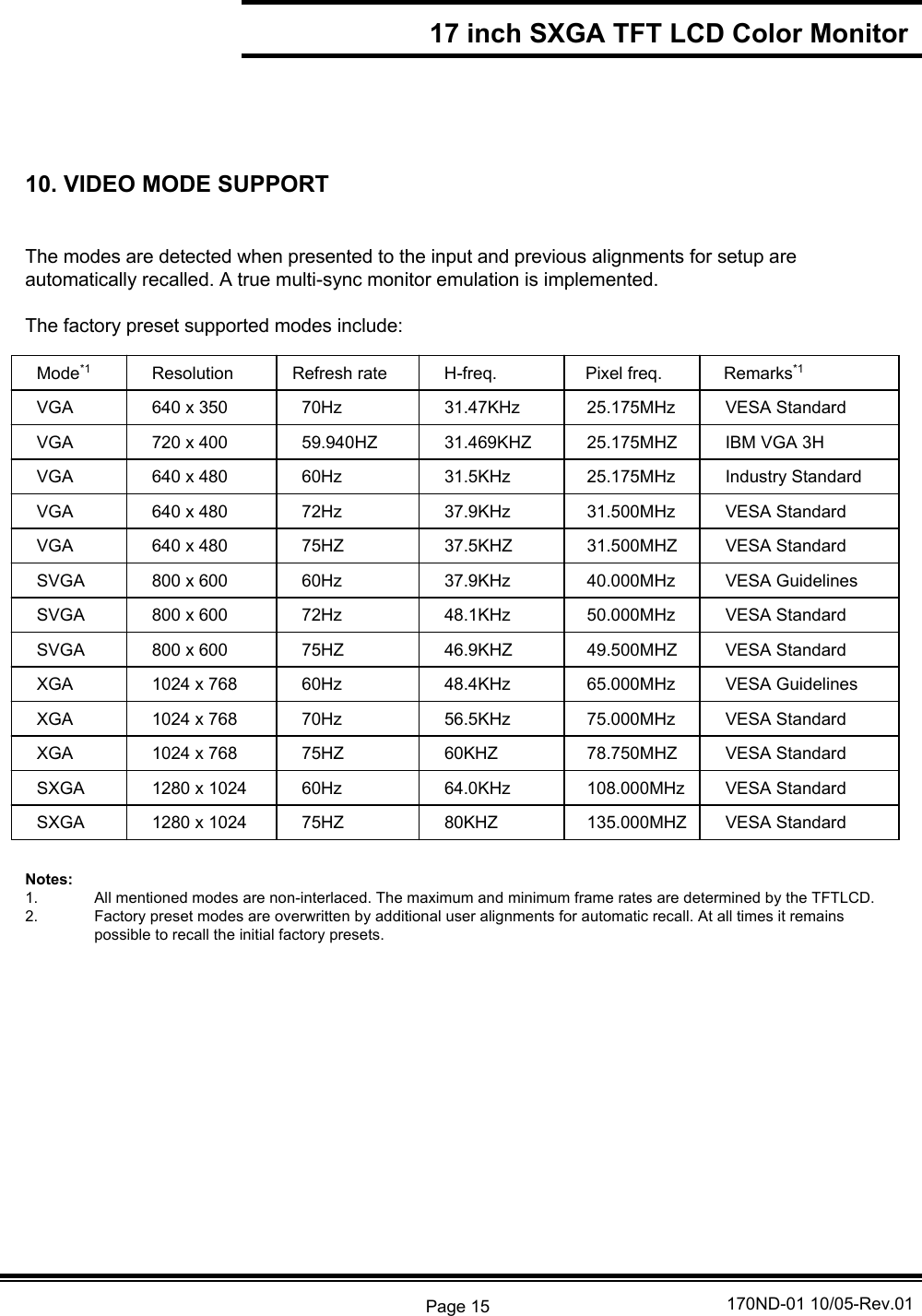 17 inch SXGA TFT LCD Color Monitor

10. VIDEO MODE SUPPORT

The modes are detected when presented to the input and previous alignments for setup are automatically recalled. A true multi-sync monitor emulation is implemented.

The factory preset supported modes include:

| Mode$^{*1}$ | Resolution | Refresh rate | H-freq. | Pixel freq. | Remarks$^{*1}$ |
|---|---|---|---|---|---|
| VGA | 640 x 350 | 70Hz | 31.47KHz | 25.175MHz | VESA Standard |
| VGA | 720 x 400 | 59.940HZ | 31.469KHZ | 25.175MHZ | IBM VGA 3H |
| VGA | 640 x 480 | 60Hz | 31.5KHz | 25.175MHz | Industry Standard |
| VGA | 640 x 480 | 72Hz | 37.9KHz | 31.500MHz | VESA Standard |
| VGA | 640 x 480 | 75HZ | 37.5KHZ | 31.500MHZ | VESA Standard |
| SVGA | 800 x 600 | 60Hz | 37.9KHz | 40.000MHz | VESA Guidelines |
| SVGA | 800 x 600 | 72Hz | 48.1KHz | 50.000MHz | VESA Standard |
| SVGA | 800 x 600 | 75HZ | 46.9KHZ | 49.500MHZ | VESA Standard |
| XGA | 1024 x 768 | 60Hz | 48.4KHz | 65.000MHz | VESA Guidelines |
| XGA | 1024 x 768 | 70Hz | 56.5KHz | 75.000MHz | VESA Standard |
| XGA | 1024 x 768 | 75HZ | 60KHZ | 78.750MHZ | VESA Standard |
| SXGA | 1280 x 1024 | 60Hz | 64.0KHz | 108.000MHz | VESA Standard |
| SXGA | 1280 x 1024 | 75HZ | 80KHZ | 135.000MHZ | VESA Standard |

Notes:
1. All mentioned modes are non-interlaced. The maximum and minimum frame rates are determined by the TFTLCD.
2. Factory preset modes are overwritten by additional user alignments for automatic recall. At all times it remains possible to recall the initial factory presets.

Page 15 170ND-01 10/05-Rev.01